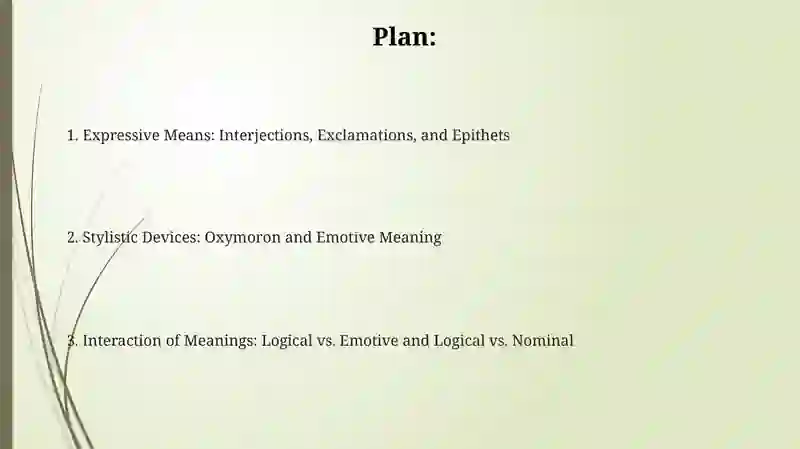 Plan:

1. Expressive Means: Interjections, Exclamations, and Epithets

2. Stylistic Devices: Oxymoron and Emotive Meaning

3. Interaction of Meanings: Logical vs. Emotive and Logical vs. Nominal